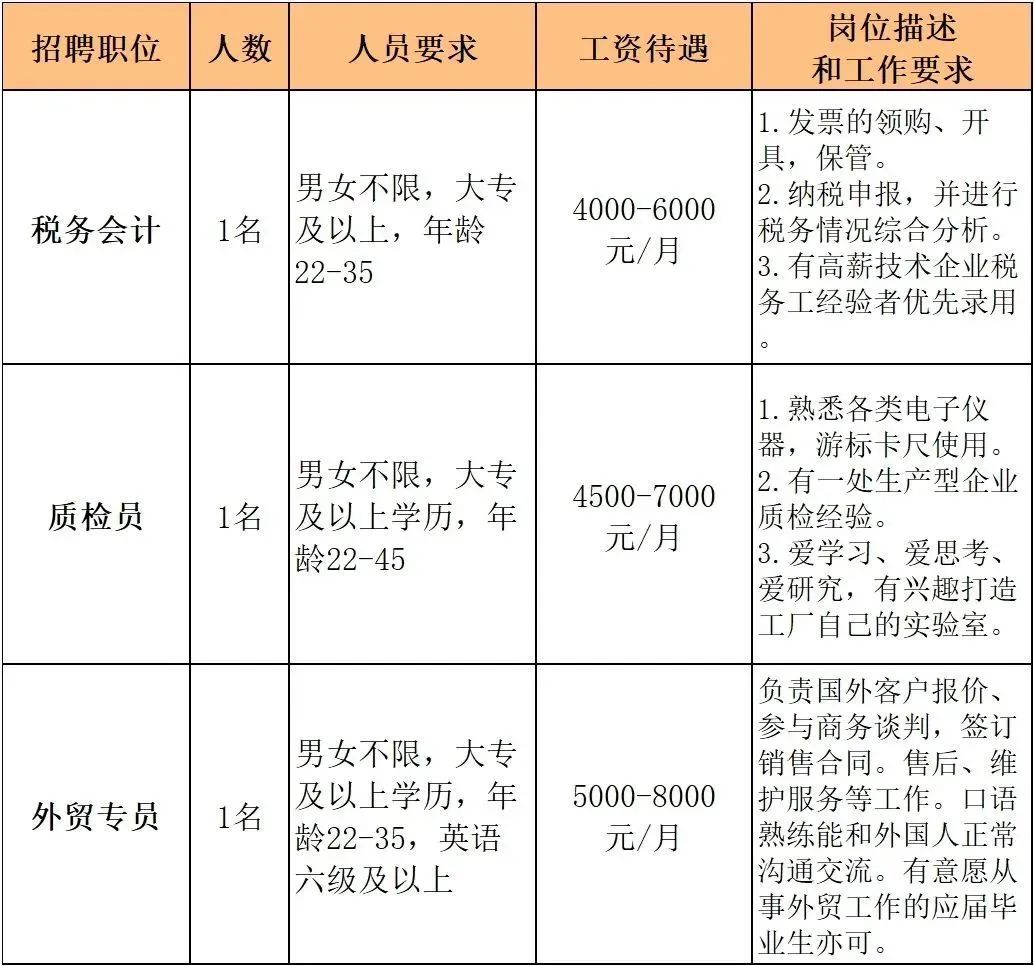 | 招聘职位 | 人数 | 人员要求 | 工资待遇 | 岗位描述和工作要求 |
|---|---|---|---|---|
| 税务会计 | 1名 | 男女不限，大专及以上，年龄22-35 | 4000-6000元/月 | 1.发票的领购、开具，保管。 2.纳税申报，并进行税务情况综合分析。 3.有高薪技术企业税务工经验者优先录用。 |
| 质检员 | 1名 | 男女不限，大专及以上学历，年龄22-45 | 4500-7000元/月 | 1.熟悉各类电子仪器，游标卡尺使用。 2.有一处生产型企业质检经验。 3.爱学习、爱思考、爱研究，有兴趣打造工厂自己的实验室。 |
| 外贸专员 | 1名 | 男女不限，大专及以上学历，年龄22-35，英语六级及以上 | 5000-8000元/月 | 负责国外客户报价、参与商务谈判，签订销售合同。售后、维护服务等工作。口语熟练能和外国人正常沟通交流。有意愿从事外贸工作的应届毕业生亦可。 |